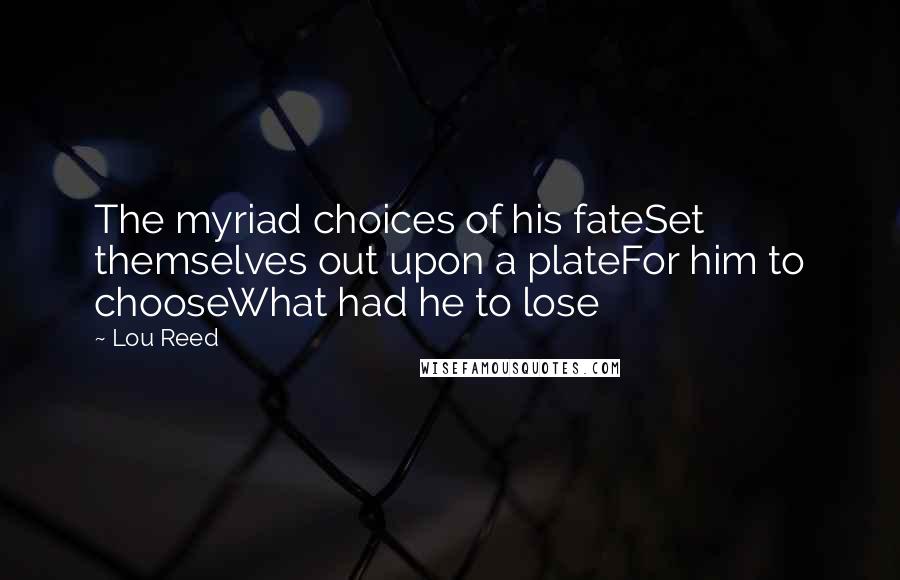 The myriad choices of his fateSet themselves out upon a plateFor him to chooseWhat had he to lose

~ Lou Reed

WISEFAMOUSQUOTES.COM